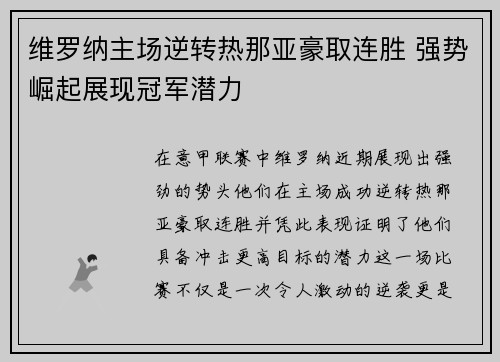 维罗纳主场逆转热那亚豪取连胜 强势崛起展现冠军潜力

在意甲联赛中维罗纳近期展现出强劲的势头他们在主场成功逆转热那亚豪取连胜并凭此表现证明了他们具备冲击更高目标的潜力这一场比赛不仅是一次令人激动的逆袭更是